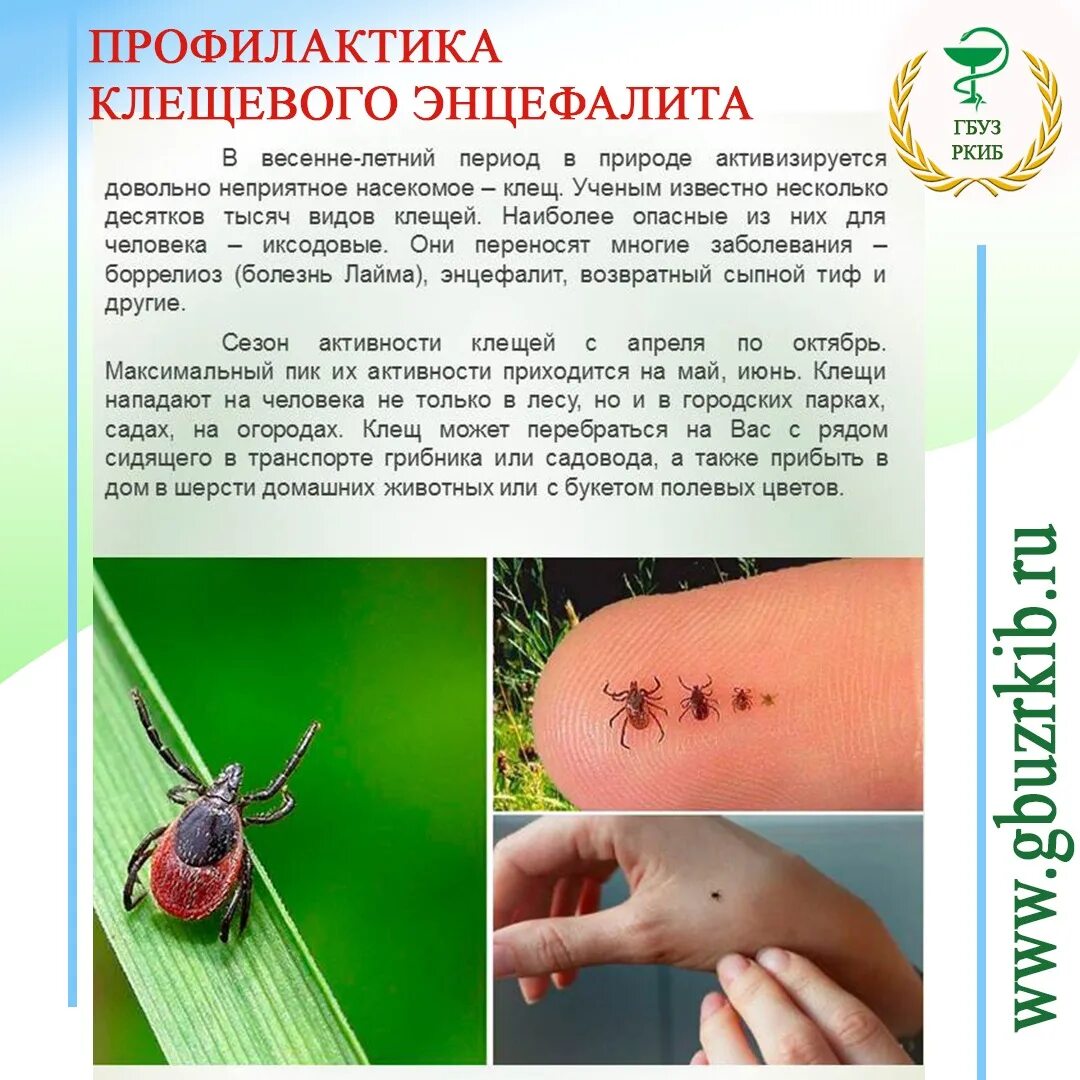 ПРОФИЛАКТИКА
КЛЕЩЕВОГО ЭНЦЕФАЛИТА

ГБУЗ
РКИБ

В весенне-летний период в природе активизируется довольно неприятное насекомое – клещ. Ученым известно несколько десятков тысяч видов клещей. Наиболее опасные из них для человека – иксодовые. Они переносят многие заболевания – боррелиоз (болезнь Лайма), энцефалит, возвратный сыпной тиф и другие.

Сезон активности клещей с апреля по октябрь. Максимальный пик их активности приходится на май, июнь. Клещи нападают на человека не только в лесу, но и в городских парках, садах, на огородах. Клещ может перебраться на Вас с рядом сидящего в транспорте грибника или садовода, а также прибыть в дом в шерсти домашних животных или с букетом полевых цветов.

www.gbuzrkib.ru